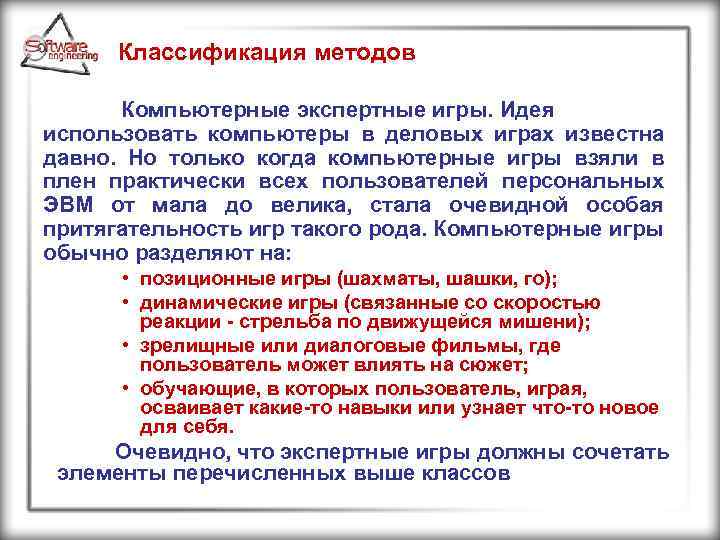 Software engineering

Классификация методов

Компьютерные экспертные игры. Идея использовать компьютеры в деловых играх известна давно. Но только когда компьютерные игры взяли в плен практически всех пользователей персональных ЭВМ от мала до велика, стала очевидной особая притягательность игр такого рода. Компьютерные игры обычно разделяют на:

• позиционные игры (шахматы, шашки, го);
• динамические игры (связанные со скоростью реакции - стрельба по движущейся мишени);
• зрелищные или диалоговые фильмы, где пользователь может влиять на сюжет;
• обучающие, в которых пользователь, играя, осваивает какие-то навыки или узнает что-то новое для себя.

Очевидно, что экспертные игры должны сочетать элементы перечисленных выше классов